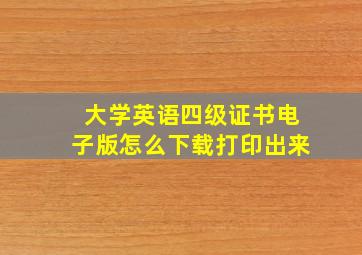 大学英语四级证书电子版怎么下载打印出来